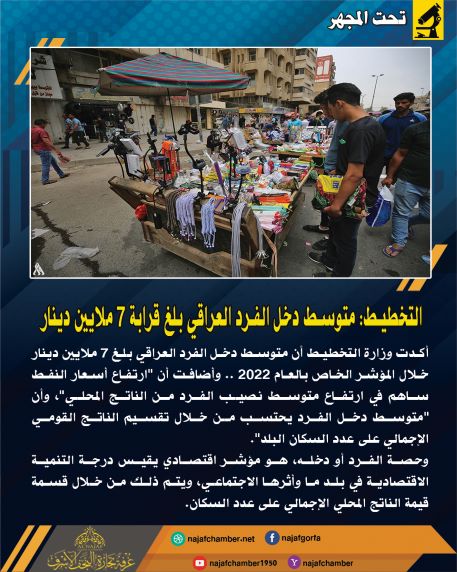 تحت المجهر

التخطيط: متوسط دخل الفرد العراقي بلغ قرابة 7 ملايين دينار

أكدت وزارة التخطيط أن متوسط دخل الفرد العراقي بلغ 7 ملايين دينار خلال المؤشر الخاص بالعام 2022 .. وأضافت أن "ارتفاع أسعار النفط ساهم في ارتفاع متوسط نصيب الفرد من الناتج المحلي"، وأن "متوسط دخل الفرد يحتسب من خلال تقسيم الناتج القومي الإجمالي على عدد السكان البلد".
وحصة الفرد أو دخله، هو مؤشر اقتصادي يقيس درجة التنمية الاقتصادية في بلد ما وأثرها الاجتماعي، ويتم ذلك من خلال قسمة قيمة الناتج المحلي الإجمالي على عدد السكان.

najafchamber.net
najafgorfa
najafchamber1950
najafchamber

غرفة تجارة النجف الأشرف